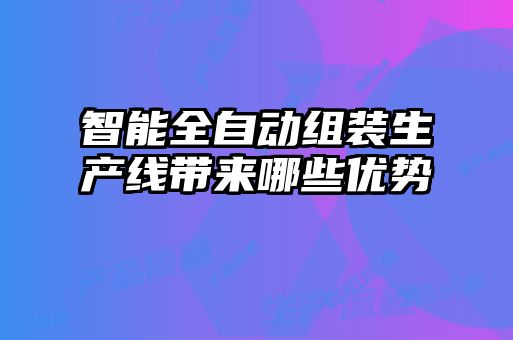 智能全自动组装生产线带来哪些优势